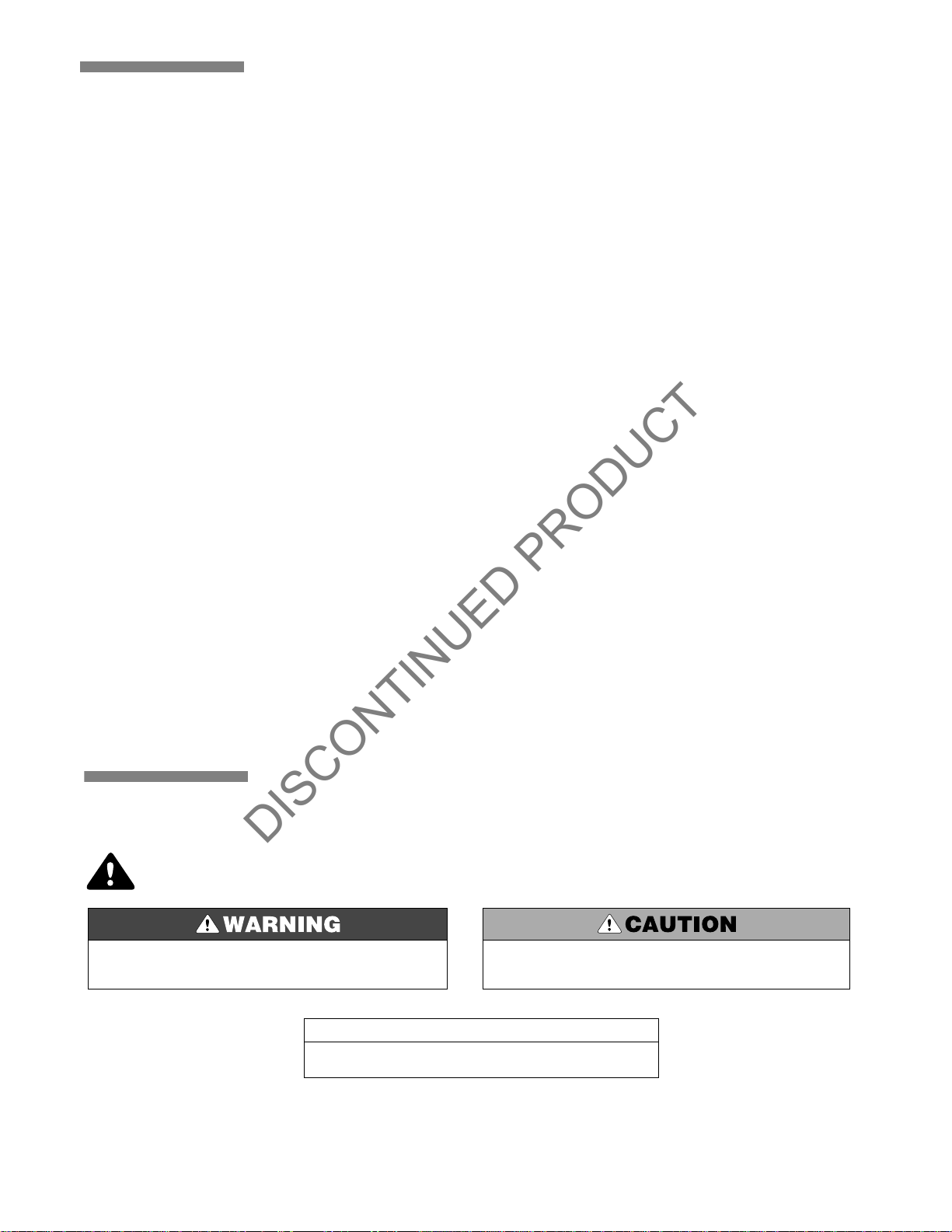 WARNING

CAUTION

DISCONTINUED PRODUCT